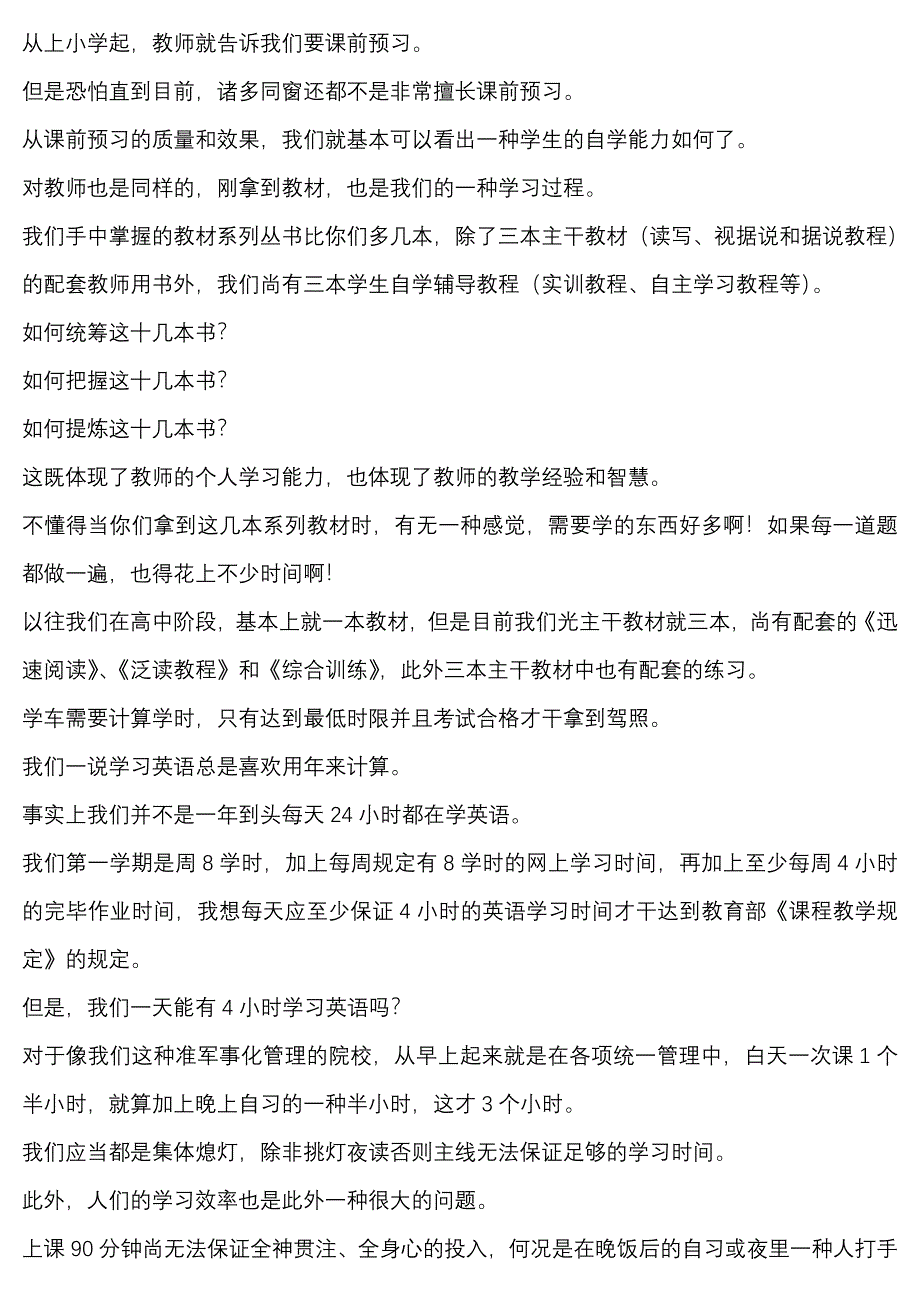 从上小学起，教师就告诉我们要课前预习。

但是恐怕直到目前，诸多同窗还都不是非常擅长课前预习。

从课前预习的质量和效果，我们就基本可以看出一种学生的自学能力如何了。

对教师也是同样的，刚拿到教材，也是我们的一种学习过程。

我们手中掌握的教材系列丛书比你们多几本，除了三本主干教材（读写、视据说和据说教程）的配套教师用书外，我们尚有三本学生自学辅导教程（实训教程、自主学习教程等）。

如何统筹这十几本书？

如何把握这十几本书？

如何提炼这十几本书？

这既体现了教师的个人学习能力，也体现了教师的教学经验和智慧。

不懂得当你们拿到这几本系列教材时，有无一种感觉，需要学的东西好多啊！如果每一道题都做一遍，也得花上不少时间啊！

以往我们在高中阶段，基本上就一本教材，但是目前我们光主干教材就三本，尚有配套的《迅速阅读》、《泛读教程》和《综合训练》，此外三本主干教材中也有配套的练习。

学车需要计算学时，只有达到最低时限并且考试合格才干拿到驾照。

我们一说学习英语总是喜欢用年来计算。

事实上我们并不是一年到头每天 24 小时都在学英语。

我们第一学期是周 8 学时，加上每周规定有 8 学时的网上学习时间，再加上至少每周 4 小时的完毕作业时间，我想每天应至少保证 4 小时的英语学习时间才干达到教育部《课程教学规定》的规定。

但是，我们一天能有 4 小时学习英语吗？

对于像我们这种准军事化管理的院校，从早上起来就是在各项统一管理中，白天一次课 1 个半小时，就算加上晚上自习的一种半小时，这才 3 个小时。

我们应当都是集体熄灯，除非挑灯夜读否则主线无法保证足够的学习时间。

此外，人们的学习效率也是此外一种很大的问题。

上课 90 分钟尚无法保证全神贯注、全身心的投入，何况是在晚饭后的自习或夜里一种人打手